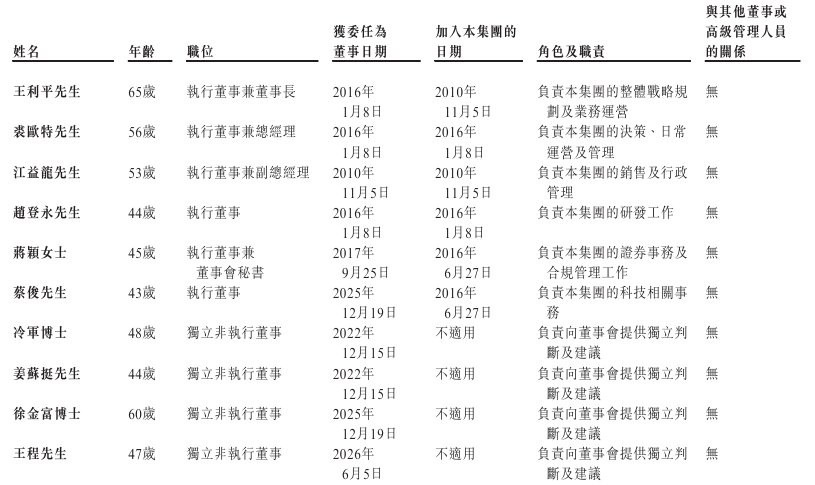 | 姓名 | 年齡 | 職位 | 獲委任為董事日期 | 加入本集團的日期 | 角色及職責 | 與其他董事或高級管理人員的關係 |
|---|---|---|---|---|---|---|
| 王利平先生 | 65歲 | 執行董事兼董事長 | 2016年1月8日 | 2010年11月5日 | 負責本集團的整體戰略規劃及業務運營 | 無 |
| 裘歐特先生 | 56歲 | 執行董事兼總經理 | 2016年1月8日 | 2016年1月8日 | 負責本集團的決策、日常運營及管理 | 無 |
| 江益龍先生 | 53歲 | 執行董事兼副總經理 | 2010年11月5日 | 2010年11月5日 | 負責本集團的銷售及行政管理 | 無 |
| 趙登永先生 | 44歲 | 執行董事 | 2016年1月8日 | 2016年1月8日 | 負責本集團的研發工作 | 無 |
| 蔣穎女士 | 45歲 | 執行董事兼董事會秘書 | 2017年9月25日 | 2016年6月27日 | 負責本集團的證券事務及合規管理工作 | 無 |
| 蔡俊先生 | 43歲 | 執行董事 | 2025年12月19日 | 2016年6月27日 | 負責本集團的科技相關事務 | 無 |
| 冷軍博士 | 48歲 | 獨立非執行董事 | 2022年12月15日 | 不適用 | 負責向董事會提供獨立判斷及建議 | 無 |
| 姜蘇挺先生 | 44歲 | 獨立非執行董事 | 2022年12月15日 | 不適用 | 負責向董事會提供獨立判斷及建議 | 無 |
| 徐金富博士 | 60歲 | 獨立非執行董事 | 2025年12月19日 | 不適用 | 負責向董事會提供獨立判斷及建議 | 無 |
| 王程先生 | 47歲 | 獨立非執行董事 | 2026年6月5日 | 不適用 | 負責向董事會提供獨立判斷及建議 | 無 |